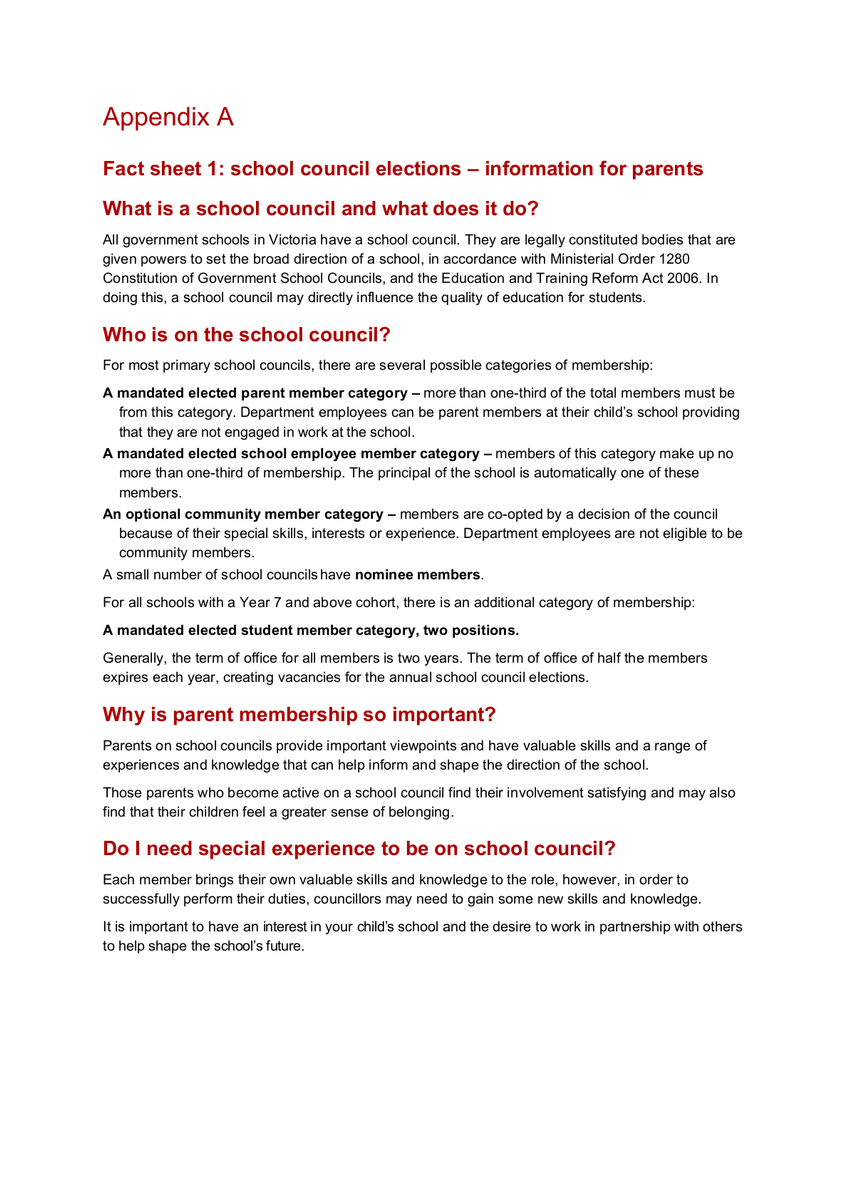 Appendix A

Fact sheet 1: school council elections – information for parents

What is a school council and what does it do?

All government schools in Victoria have a school council. They are legally constituted bodies that are given powers to set the broad direction of a school, in accordance with Ministerial Order 1280 Constitution of Government School Councils, and the Education and Training Reform Act 2006. In doing this, a school council may directly influence the quality of education for students.

Who is on the school council?

For most primary school councils, there are several possible categories of membership:

A mandated elected parent member category – more than one-third of the total members must be from this category. Department employees can be parent members at their child's school providing that they are not engaged in work at the school.

A mandated elected school employee member category – members of this category make up no more than one-third of membership. The principal of the school is automatically one of these members.

An optional community member category – members are co-opted by a decision of the council because of their special skills, interests or experience. Department employees are not eligible to be community members.

A small number of school councils have nominee members.

For all schools with a Year 7 and above cohort, there is an additional category of membership:

A mandated elected student member category, two positions.

Generally, the term of office for all members is two years. The term of office of half the members expires each year, creating vacancies for the annual school council elections.

Why is parent membership so important?

Parents on school councils provide important viewpoints and have valuable skills and a range of experiences and knowledge that can help inform and shape the direction of the school.

Those parents who become active on a school council find their involvement satisfying and may also find that their children feel a greater sense of belonging.

Do I need special experience to be on school council?

Each member brings their own valuable skills and knowledge to the role, however, in order to successfully perform their duties, councillors may need to gain some new skills and knowledge.

It is important to have an interest in your child's school and the desire to work in partnership with others to help shape the school's future.